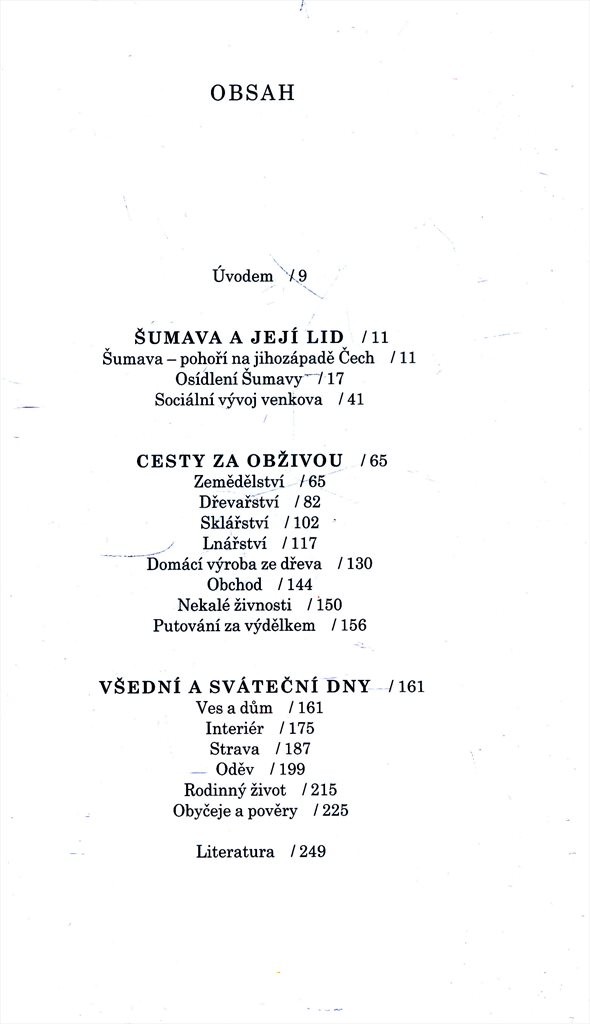 OBSAH

Úvodem / 9

ŠUMAVA A JEJÍ LID / 11
Šumava – pohoří na jihozápadě Čech / 11
Osídlení Šumavy / 17
Sociální vývoj venkova / 41

CESTY ZA OBŽIVOU / 65
Zemědělství / 65
Dřevařství / 82
Sklářství / 102
Lnářství / 117
Domácí výroba ze dřeva / 130
Obchod / 144
Nekalé živnosti / 150
Putování za výdělkem / 156

VŠEDNÍ A SVÁTEČNÍ DNY / 161
Ves a dům / 161
Interiér / 175
Strava / 187
Oděv / 199
Rodinný život / 215
Obyčeje a pověry / 225

Literatura / 249